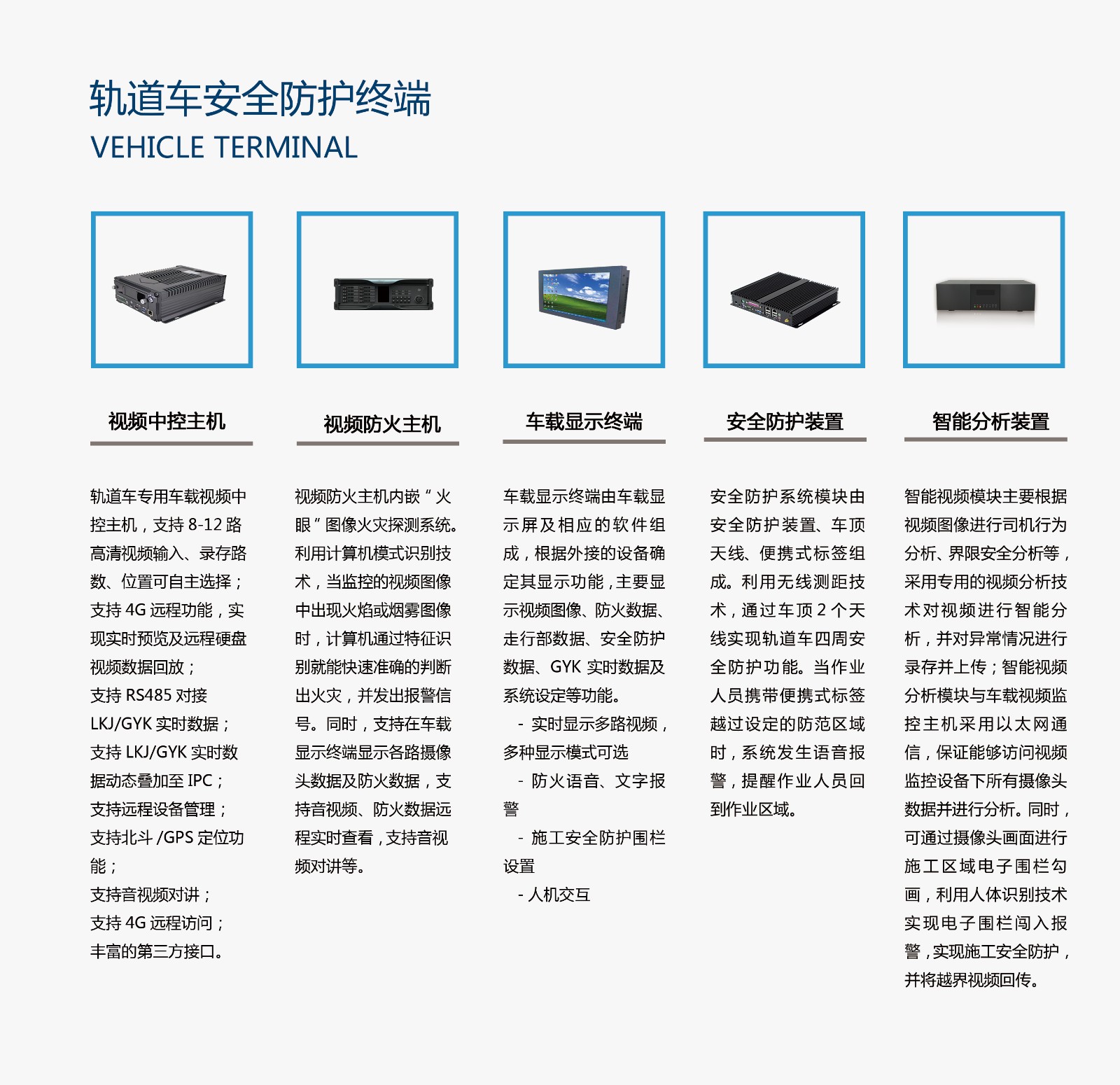 轨道车安全防护终端
VEHICLE TERMINAL

视频中控主机

轨道车专用车载视频中控主机，支持 8-12 路高清视频输入、录存路数、位置可自主选择；
支持 4G 远程功能，实现实时预览及远程硬盘视频数据回放；
支持 RS485 对接 LKJ/GYK 实时数据；
支持 LKJ/GYK 实时数据动态叠加至 IPC；
支持远程设备管理；
支持北斗 /GPS 定位功能；
支持音视频对讲；
支持 4G 远程访问；
丰富的第三方接口。

视频防火主机

视频防火主机内嵌“火眼”图像火灾探测系统。利用计算机模式识别技术，当监控的视频图像中出现火焰或烟雾图像时，计算机通过特征识别就能快速准确的判断出火灾，并发出报警信号。同时，支持在车载显示终端显示各路摄像头数据及防火数据，支持音视频、防火数据远程实时查看，支持音视频对讲等。

车载显示终端

车载显示终端由车载显示屏及相应的软件组成，根据外接的设备确定其显示功能，主要显示视频图像、防火数据、走行部数据、安全防护数据、GYK 实时数据及系统设定等功能。
- 实时显示多路视频，多种显示模式可选
- 防火语音、文字报警
- 施工安全防护围栏设置
- 人机交互

安全防护装置

安全防护系统模块由安全防护装置、车顶天线、便携式标签组成。利用无线测距技术，通过车顶 2 个天线实现轨道车四周安全防护功能。当作业人员携带便携式标签越过设定的防范区域时，系统发生语音报警，提醒作业人员回到作业区域。

智能分析装置

智能视频模块主要根据视频图像进行司机行为分析、界限安全分析等，采用专用的视频分析技术对视频进行智能分析，并对异常情况进行录存并上传；智能视频分析模块与车载视频监控主机采用以太网通信，保证能够访问视频监控设备下所有摄像头数据并进行分析。同时，可通过摄像头画面进行施工区域电子围栏勾画，利用人体识别技术实现电子围栏闯入报警，实现施工安全防护，并将越界视频回传。